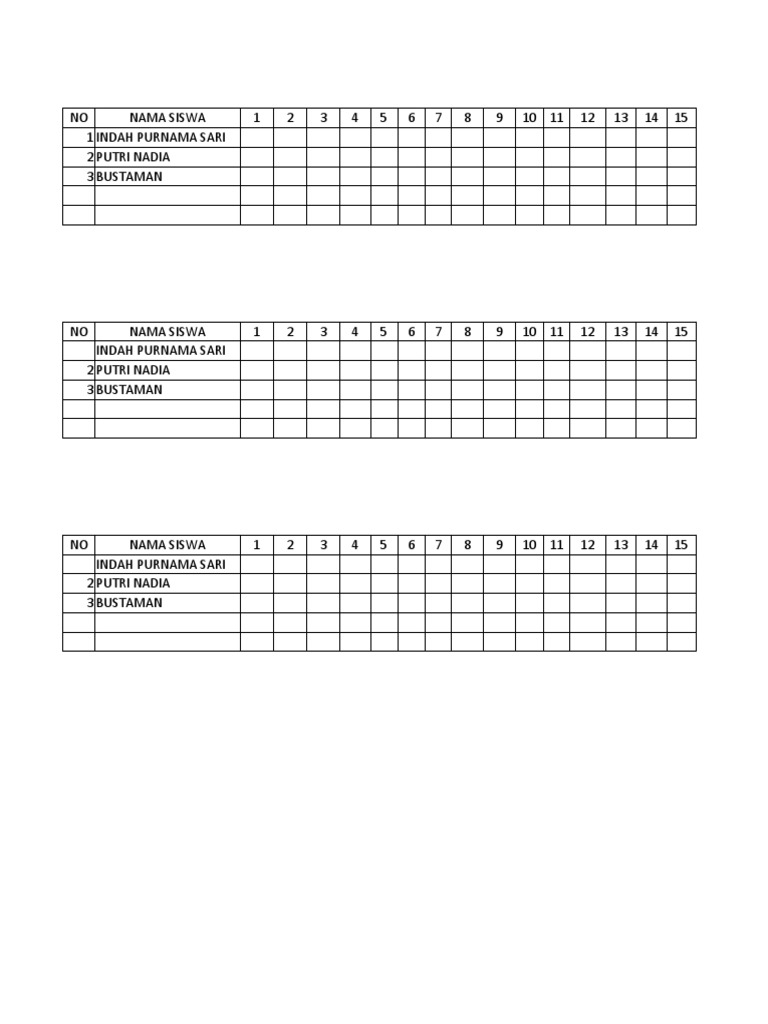 | NO | NAMA SISWA | 1 | 2 | 3 | 4 | 5 | 6 | 7 | 8 | 9 | 10 | 11 | 12 | 13 | 14 | 15 |
|---|---|---|---|---|---|---|---|---|---|---|---|---|---|---|---|---|
| 1 | INDAH PURNAMA SARI | | | | | | | | | | | | | | | |
| 2 | PUTRI NADIA | | | | | | | | | | | | | | | |
| 3 | BUSTAMAN | | | | | | | | | | | | | | | |
| | | | | | | | | | | | | | | | | |
| | | | | | | | | | | | | | | | | |

| NO | NAMA SISWA | 1 | 2 | 3 | 4 | 5 | 6 | 7 | 8 | 9 | 10 | 11 | 12 | 13 | 14 | 15 |
|---|---|---|---|---|---|---|---|---|---|---|---|---|---|---|---|---|
| | INDAH PURNAMA SARI | | | | | | | | | | | | | | | |
| 2 | PUTRI NADIA | | | | | | | | | | | | | | | |
| 3 | BUSTAMAN | | | | | | | | | | | | | | | |
| | | | | | | | | | | | | | | | | |
| | | | | | | | | | | | | | | | | |

| NO | NAMA SISWA | 1 | 2 | 3 | 4 | 5 | 6 | 7 | 8 | 9 | 10 | 11 | 12 | 13 | 14 | 15 |
|---|---|---|---|---|---|---|---|---|---|---|---|---|---|---|---|---|
| | INDAH PURNAMA SARI | | | | | | | | | | | | | | | |
| 2 | PUTRI NADIA | | | | | | | | | | | | | | | |
| 3 | BUSTAMAN | | | | | | | | | | | | | | | |
| | | | | | | | | | | | | | | | | |
| | | | | | | | | | | | | | | | | |